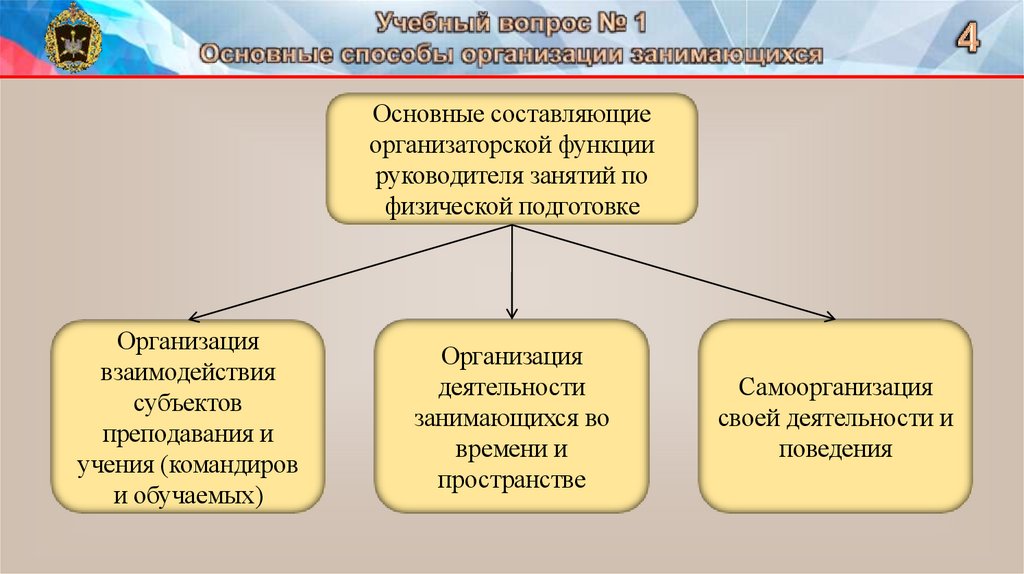 Учебный вопрос № 1
Основные способы организации занимающихся

4

Основные составляющие организаторской функции руководителя занятий по физической подготовке

Организация взаимодействия субъектов преподавания и учения (командиров и обучаемых)

Организация деятельности занимающихся во времени и пространстве

Самоорганизация своей деятельности и поведения